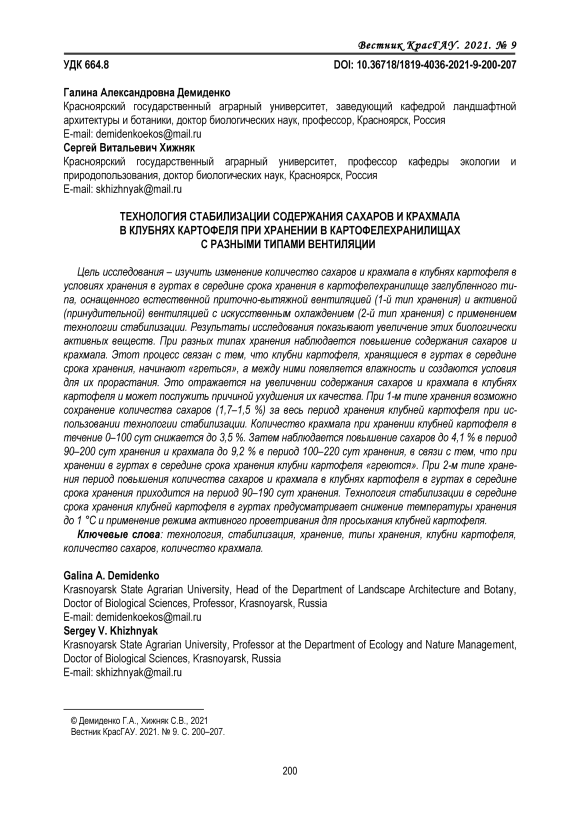 Вестник КрасГАУ. 2021. № 9

УДК 664.8

DOI: 10.36718/1819-4036-2021-9-200-207

Галина Александровна Демиденко
Красноярский государственный аграрный университет, заведующий кафедрой ландшафтной архитектуры и ботаники, доктор биологических наук, профессор, Красноярск, Россия
E-mail: demidenkoekos@mail.ru
Сергей Витальевич Хижняк
Красноярский государственный аграрный университет, профессор кафедры экологии и природопользования, доктор биологических наук, Красноярск, Россия
E-mail: skhizhnyak@mail.ru

ТЕХНОЛОГИЯ СТАБИЛИЗАЦИИ СОДЕРЖАНИЯ САХАРОВ И КРАХМАЛА В КЛУБНЯХ КАРТОФЕЛЯ ПРИ ХРАНЕНИИ В КАРТОФЕЛЕХРАНИЛИЩАХ С РАЗНЫМИ ТИПАМИ ВЕНТИЛЯЦИИ

Цель исследования – изучить изменение количество сахаров и крахмала в клубнях картофеля в условиях хранения в гуртах в середине срока хранения в картофелехранилище заглубленного типа, оснащенного естественной приточно-вытяжной вентиляцией (1-й тип хранения) и активной (принудительной) вентиляцией с искусственным охлаждением (2-й тип хранения) с применением технологии стабилизации. Результаты исследования показывают увеличение этих биологически активных веществ. При разных типах хранения наблюдается повышение содержания сахаров и крахмала. Этот процесс связан с тем, что клубни картофеля, хранящиеся в гуртах в середине срока хранения, начинают «греться», а между ними появляется влажность и создаются условия для их прорастания. Это отражается на увеличении содержания сахаров и крахмала в клубнях картофеля и может послужить причиной ухудшения их качества. При 1-м типе хранения возможно сохранение количества сахаров (1,7–1,5 %) за весь период хранения клубней картофеля при использовании технологии стабилизации. Количество крахмала при хранении клубней картофеля в течение 0–100 сут снижается до 3,5 %. Затем наблюдается повышение сахаров до 4,1 % в период 90–200 сут хранения и крахмала до 9,2 % в период 100–220 сут хранения, в связи с тем, что при хранении в гуртах в середине срока хранения клубни картофеля «греются». При 2-м типе хранения период повышения количества сахаров и крахмала в клубнях картофеля в гуртах в середине срока хранения приходится на период 90–190 сут хранения. Технология стабилизации в середине срока хранения клубней картофеля в гуртах предусматривает снижение температуры хранения до 1 °С и применение режима активного проветривания для просыхания клубней картофеля.

Ключевые слова: технология, стабилизация, хранение, типы хранения, клубни картофеля, количество сахаров, количество крахмала.

Galina A. Demidenko
Krasnoyarsk State Agrarian University, Head of the Department of Landscape Architecture and Botany, Doctor of Biological Sciences, Professor, Krasnoyarsk, Russia
E-mail: demidenkoekos@mail.ru
Sergey V. Khizhnyak
Krasnoyarsk State Agrarian University, Professor at the Department of Ecology and Nature Management, Doctor of Biological Sciences, Krasnoyarsk, Russia
E-mail: skhizhnyak@mail.ru

© Демиденко Г.А., Хижняк С.В., 2021
Вестник КрасГАУ. 2021. № 9. С. 200–207.

200